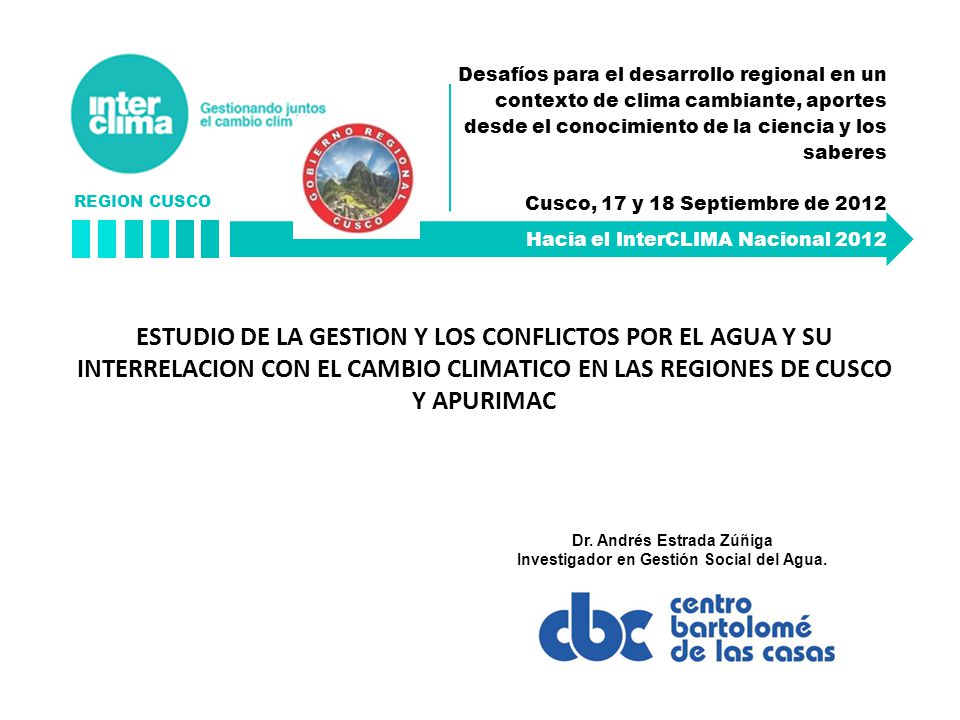 inter clima
Gestionando juntos el cambio clim

GOBIERNO REGIONAL CUSCO

REGION CUSCO

Desafíos para el desarrollo regional en un contexto de clima cambiante, aportes desde el conocimiento de la ciencia y los saberes

Cusco, 17 y 18 Septiembre de 2012

Hacia el InterCLIMA Nacional 2012

ESTUDIO DE LA GESTION Y LOS CONFLICTOS POR EL AGUA Y SU INTERRELACION CON EL CAMBIO CLIMATICO EN LAS REGIONES DE CUSCO Y APURIMAC

Dr. Andrés Estrada Zúñiga
Investigador en Gestión Social del Agua.

cbc centro bartolomé de las casas